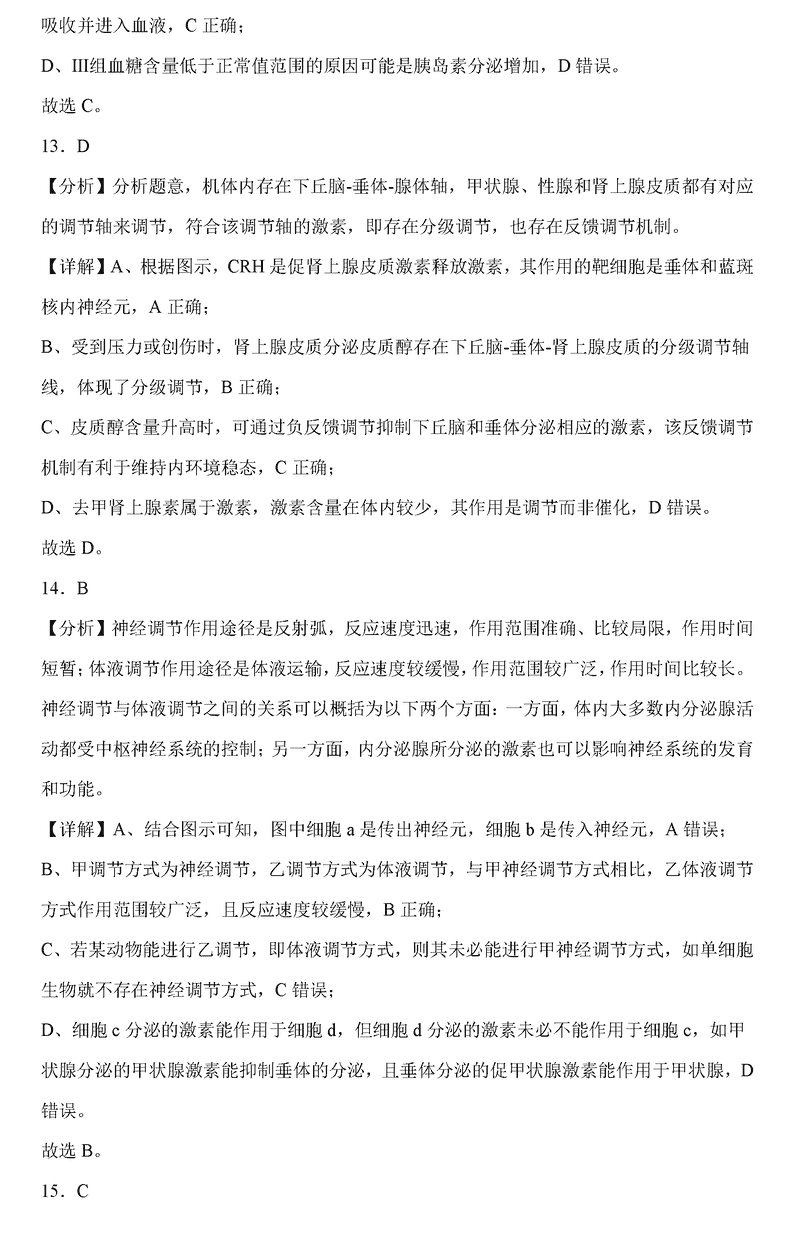 吸收并进入血液，C 正确；

D、III组血糖含量低于正常值范围的原因可能是胰岛素分泌增加，D 错误。

故选 C。

13．D

【分析】分析题意，机体内存在下丘脑-垂体-腺体轴，甲状腺、性腺和肾上腺皮质都有对应的调节轴来调节，符合该调节轴的激素，即存在分级调节，也存在反馈调节机制。

【详解】A、根据图示，CRH 是促肾上腺皮质激素释放激素，其作用的靶细胞是垂体和蓝斑核内神经元，A 正确；

B、受到压力或创伤时，肾上腺皮质分泌皮质醇存在下丘脑-垂体-肾上腺皮质的分级调节轴线，体现了分级调节，B 正确；

C、皮质醇含量升高时，可通过负反馈调节抑制下丘脑和垂体分泌相应的激素，该反馈调节机制有利于维持内环境稳态，C 正确；

D、去甲肾上腺素属于激素，激素含量在体内较少，其作用是调节而非催化，D 错误。

故选 D。

14．B

【分析】神经调节作用途径是反射弧，反应速度迅速，作用范围准确、比较局限，作用时间短暂；体液调节作用途径是体液运输，反应速度较缓慢，作用范围较广泛，作用时间比较长。神经调节与体液调节之间的关系可以概括为以下两个方面：一方面，体内大多数内分泌腺活动都受中枢神经系统的控制；另一方面，内分泌腺所分泌的激素也可以影响神经系统的发育和功能。

【详解】A、结合图示可知，图中细胞 a 是传出神经元，细胞 b 是传入神经元，A 错误；

B、甲调节方式为神经调节，乙调节方式为体液调节，与甲神经调节方式相比，乙体液调节方式作用范围较广泛，且反应速度较缓慢，B 正确；

C、若某动物能进行乙调节，即体液调节方式，则其未必能进行甲神经调节方式，如单细胞生物就不存在神经调节方式，C 错误；

D、细胞 c 分泌的激素能作用于细胞 d，但细胞 d 分泌的激素未必不能作用于细胞 c，如甲状腺分泌的甲状腺激素能抑制垂体的分泌，且垂体分泌的促甲状腺激素能作用于甲状腺，D 错误。

故选 B。

15．C